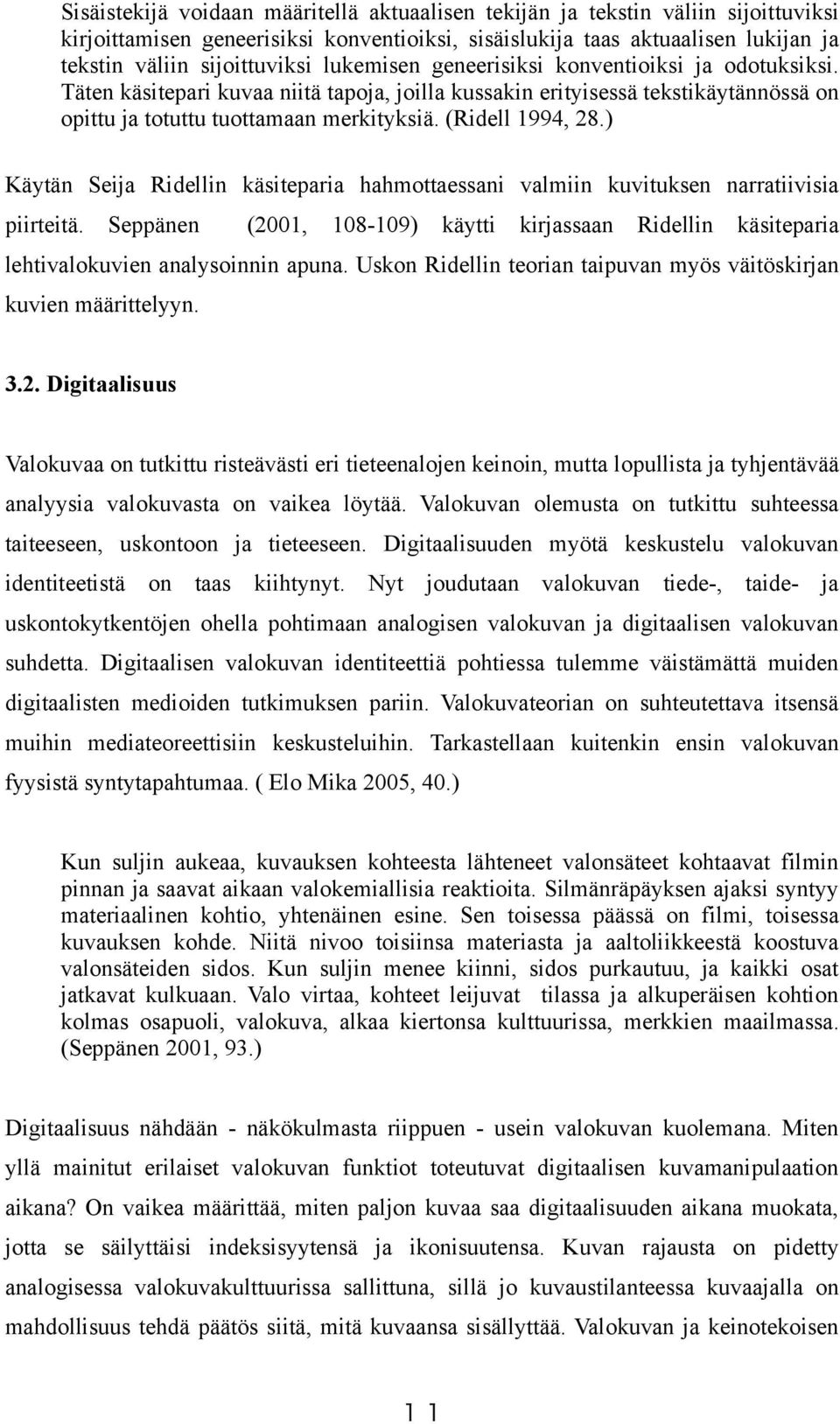 Sisäistekijä voidaan määritellä aktuaalisen tekijän ja tekstin väliin sijoittuviksi kirjoittamisen geneerisiksi konventioiksi, sisäislukija taas aktuaalisen lukijan ja tekstin väliin sijoittuviksi lukemisen geneerisiksi konventioiksi ja odotuksiksi. Täten käsitepari kuvaa niitä tapoja, joilla kussakin erityisessä tekstikäytännössä on opittu ja totuttu tuottamaan merkityksiä. (Ridell 1994, 28.)

Käytän Seija Ridellin käsiteparia hahmottaessani valmiin kuvituksen narratiivisia piirteitä. Seppänen (2001, 108-109) käytti kirjassaan Ridellin käsiteparia lehtivalokuvien analysoinnin apuna. Uskon Ridellin teorian taipuvan myös väitöskirjan kuvien määrittelyyn.

3.2. Digitaalisuus

Valokuvaa on tutkittu risteävästi eri tieteenalojen keinoin, mutta lopullista ja tyhjentävää analyysia valokuvasta on vaikea löytää. Valokuvan olemusta on tutkittu suhteessa taiteeseen, uskontoon ja tieteeseen. Digitaalisuuden myötä keskustelu valokuvan identiteetistä on taas kiihtynyt. Nyt joudutaan valokuvan tiede-, taide- ja uskontokytkentöjen ohella pohtimaan analogisen valokuvan ja digitaalisen valokuvan suhdetta. Digitaalisen valokuvan identiteettiä pohtiessa tulemme väistämättä muiden digitaalisten medioiden tutkimuksen pariin. Valokuvateorian on suhteutettava itsensä muihin mediateoreettisiin keskusteluihin. Tarkastellaan kuitenkin ensin valokuvan fyysistä syntytapahtumaa. ( Elo Mika 2005, 40.)

Kun suljin aukeaa, kuvauksen kohteesta lähteneet valonsäteet kohtaavat filmin pinnan ja saavat aikaan valokemiallisia reaktioita. Silmänräpäyksen ajaksi syntyy materiaalinen kohtio, yhtenäinen esine. Sen toisessa päässä on filmi, toisessa kuvauksen kohde. Niitä nivoo toisiinsa materiasta ja aaltoliikkeestä koostuva valonsäteiden sidos. Kun suljin menee kiinni, sidos purkautuu, ja kaikki osat jatkavat kulkuaan. Valo virtaa, kohteet leijuvat tilassa ja alkuperäisen kohtion kolmas osapuoli, valokuva, alkaa kiertonsa kulttuurissa, merkkien maailmassa. (Seppänen 2001, 93.)

Digitaalisuus nähdään - näkökulmasta riippuen - usein valokuvan kuolemana. Miten yllä mainitut erilaiset valokuvan funktiot toteutuvat digitaalisen kuvamanipulaation aikana? On vaikea määrittää, miten paljon kuvaa saa digitaalisuuden aikana muokata, jotta se säilyttäisi indeksisyytensä ja ikonisuutensa. Kuvan rajausta on pidetty analogisessa valokuvakulttuurissa sallittuna, sillä jo kuvaustilanteessa kuvaajalla on mahdollisuus tehdä päätös siitä, mitä kuvaansa sisällyttää. Valokuvan ja keinotekoisen

11